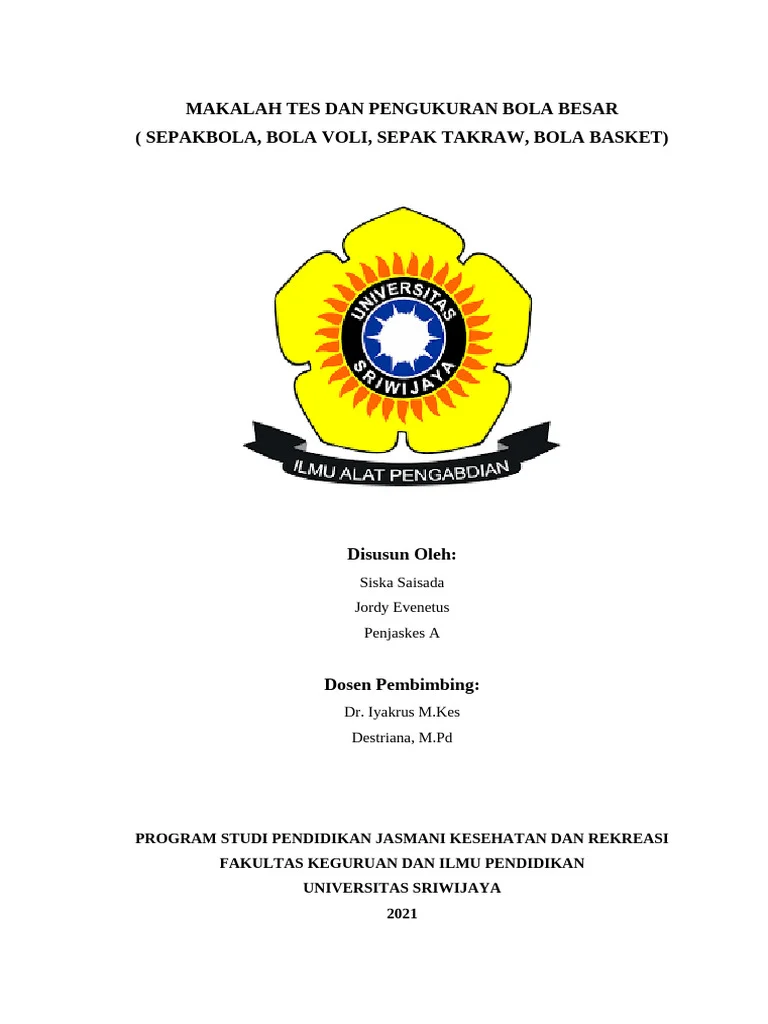 MAKALAH TES DAN PENGUKURAN BOLA BESAR
( SEPAKBOLA, BOLA VOLI, SEPAK TAKRAW, BOLA BASKET)

UNIVERSITAS
SRIWIJAYA
ILMU ALAT PENGABDIAN

Disusun Oleh:
Siska Saisada
Jordy Evenetus
Penjaskes A

Dosen Pembimbing:
Dr. Iyakrus M.Kes
Destriana, M.Pd

PROGRAM STUDI PENDIDIKAN JASMANI KESEHATAN DAN REKREASI
FAKULTAS KEGURUAN DAN ILMU PENDIDIKAN
UNIVERSITAS SRIWIJAYA
2021